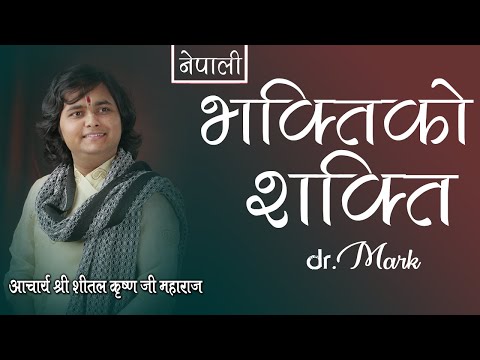 नेपाली

भक्तिको शक्ति

dr. Mark

आचार्य श्री शीतल कृष्ण जी महाराज